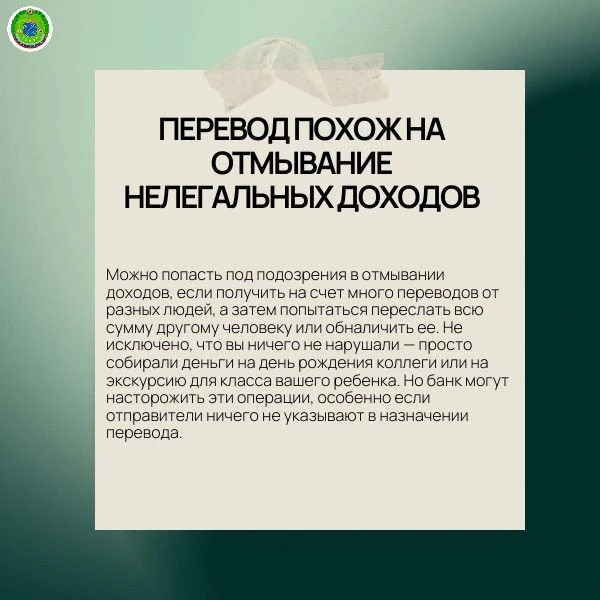 ПЕРЕВОД ПОХОЖ НА ОТМЫВАНИЕ НЕЛЕГАЛЬНЫХ ДОХОДОВ

Можно попасть под подозрения в отмывании доходов, если получить на счет много переводов от разных людей, а затем попытаться переслать всю сумму другому человеку или обналичить ее. Не исключено, что вы ничего не нарушали — просто собирали деньги на день рождения коллеги или на экскурсию для класса вашего ребенка. Но банк могут насторожить эти операции, особенно если отправители ничего не указывают в назначении перевода.